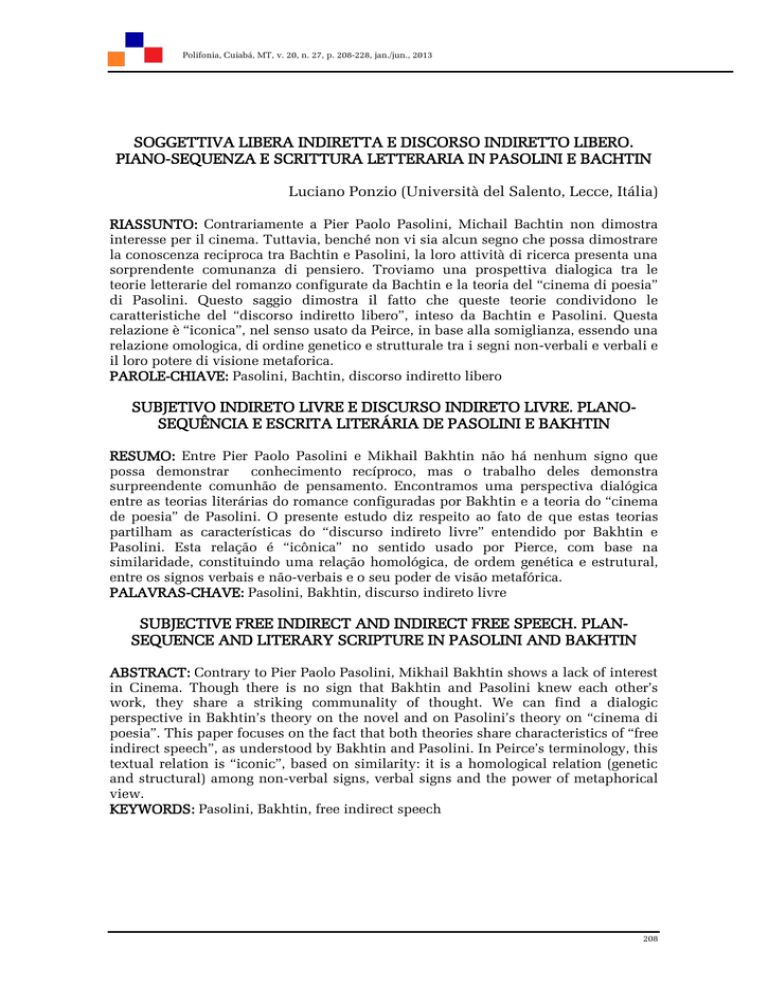 Polifonia, Cuiabá, MT, v. 20, n. 27, p. 208-228, jan./jun., 2013

SOGGETTIVA LIBERA INDIRETTA E DISCORSO INDIRETTO LIBERO. PIANO-SEQUENZA E SCRITTURA LETTERARIA IN PASOLINI E BACHTIN

Luciano Ponzio (Università del Salento, Lecce, Itália)

RIASSUNTO: Contrariamente a Pier Paolo Pasolini, Michail Bachtin non dimostra interesse per il cinema. Tuttavia, benché non vi sia alcun segno che possa dimostrare la conoscenza reciproca tra Bachtin e Pasolini, la loro attività di ricerca presenta una sorprendente comunanza di pensiero. Troviamo una prospettiva dialogica tra le teorie letterarie del romanzo configurate da Bachtin e la teoria del "cinema di poesia" di Pasolini. Questo saggio dimostra il fatto che queste teorie condividono le caratteristiche del "discorso indiretto libero", inteso da Bachtin e Pasolini. Questa relazione è "iconica", nel senso usato da Peirce, in base alla somiglianza, essendo una relazione omologica, di ordine genetico e strutturale tra i segni non-verbali e verbali e il loro potere di visione metaforica.
PAROLE-CHIAVE: Pasolini, Bachtin, discorso indiretto libero

SUBJETIVO INDIRETO LIVRE E DISCURSO INDIRETO LIVRE. PLANO-SEQUÊNCIA E ESCRITA LITERÁRIA DE PASOLINI E BAKHTIN

RESUMO: Entre Pier Paolo Pasolini e Mikhail Bakhtin não há nenhum signo que possa demonstrar conhecimento recíproco, mas o trabalho deles demonstra surpreendente comunhão de pensamento. Encontramos uma perspectiva dialógica entre as teorias literárias do romance configuradas por Bakhtin e a teoria do "cinema de poesia" de Pasolini. O presente estudo diz respeito ao fato de que estas teorias partilham as características do "discurso indireto livre" entendido por Bakhtin e Pasolini. Esta relação é "icônica" no sentido usado por Pierce, com base na similaridade, constituindo uma relação homológica, de ordem genética e estrutural, entre os signos verbais e não-verbais e o seu poder de visão metafórica.
PALAVRAS-CHAVE: Pasolini, Bakhtin, discurso indireto livre

SUBJECTIVE FREE INDIRECT AND INDIRECT FREE SPEECH. PLAN-SEQUENCE AND LITERARY SCRIPTURE IN PASOLINI AND BAKHTIN

ABSTRACT: Contrary to Pier Paolo Pasolini, Mikhail Bakhtin shows a lack of interest in Cinema. Though there is no sign that Bakhtin and Pasolini knew each other's work, they share a striking communality of thought. We can find a dialogic perspective in Bakhtin's theory on the novel and on Pasolini's theory on "cinema di poesia". This paper focuses on the fact that both theories share characteristics of "free indirect speech", as understood by Bakhtin and Pasolini. In Peirce's terminology, this textual relation is "iconic", based on similarity: it is a homological relation (genetic and structural) among non-verbal signs, verbal signs and the power of metaphorical view.
KEYWORDS: Pasolini, Bakhtin, free indirect speech

208